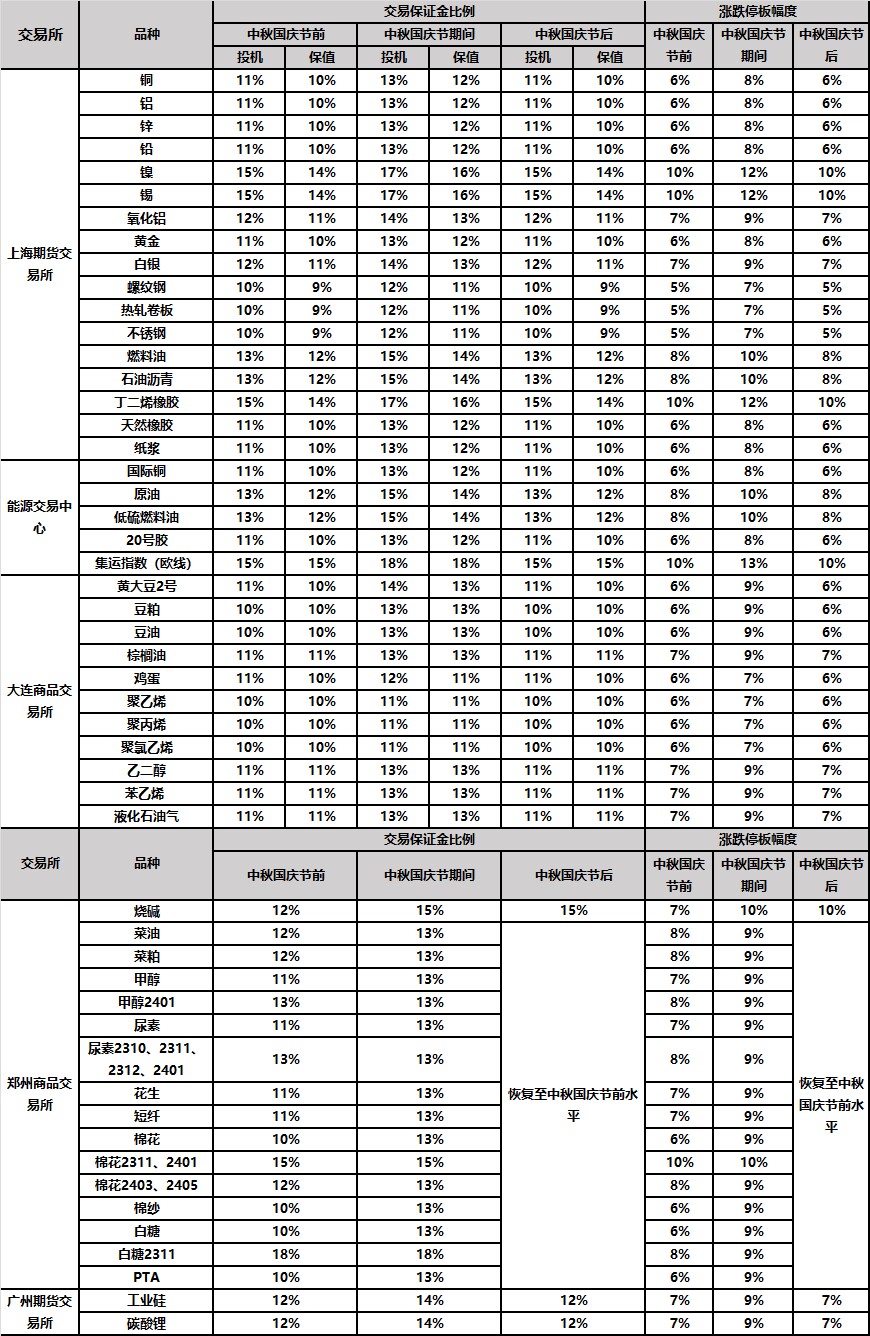 | 交易所 | 品种 | 交易保证金比例 | | | | | | 涨跌停板幅度 | | |
|---|---|---|---|---|---|---|---|---|---|---|
| | | 中秋国庆节前 | | 中秋国庆节期间 | | 中秋国庆节后 | | 中秋国庆节前 | 中秋国庆节期间 | 中秋国庆节后 |
| | | 投机 | 保值 | 投机 | 保值 | 投机 | 保值 | | | |
| 上海期货交易所 | 铜 | 11% | 10% | 13% | 12% | 11% | 10% | 6% | 8% | 6% |
| | 铝 | 11% | 10% | 13% | 12% | 11% | 10% | 6% | 8% | 6% |
| | 锌 | 11% | 10% | 13% | 12% | 11% | 10% | 6% | 8% | 6% |
| | 铅 | 11% | 10% | 13% | 12% | 11% | 10% | 6% | 8% | 6% |
| | 镍 | 15% | 14% | 17% | 16% | 15% | 14% | 10% | 12% | 10% |
| | 锡 | 15% | 14% | 17% | 16% | 15% | 14% | 10% | 12% | 10% |
| | 氧化铝 | 12% | 11% | 14% | 13% | 12% | 11% | 7% | 9% | 7% |
| | 黄金 | 11% | 10% | 13% | 12% | 11% | 10% | 6% | 8% | 6% |
| | 白银 | 12% | 11% | 14% | 13% | 12% | 11% | 7% | 9% | 7% |
| | 螺纹钢 | 10% | 9% | 12% | 11% | 10% | 9% | 5% | 7% | 5% |
| | 热轧卷板 | 10% | 9% | 12% | 11% | 10% | 9% | 5% | 7% | 5% |
| | 不锈钢 | 10% | 9% | 12% | 11% | 10% | 9% | 5% | 7% | 5% |
| | 燃料油 | 13% | 12% | 15% | 14% | 13% | 12% | 8% | 10% | 8% |
| | 石油沥青 | 13% | 12% | 15% | 14% | 13% | 12% | 8% | 10% | 8% |
| | 丁二烯橡胶 | 15% | 14% | 17% | 16% | 15% | 14% | 10% | 12% | 10% |
| | 天然橡胶 | 11% | 10% | 13% | 12% | 11% | 10% | 6% | 8% | 6% |
| | 纸浆 | 11% | 10% | 13% | 12% | 11% | 10% | 6% | 8% | 6% |
| 能源交易中心 | 国际铜 | 11% | 10% | 13% | 12% | 11% | 10% | 6% | 8% | 6% |
| | 原油 | 13% | 12% | 15% | 14% | 13% | 12% | 8% | 10% | 8% |
| | 低硫燃料油 | 13% | 12% | 15% | 14% | 13% | 12% | 8% | 10% | 8% |
| | 20号胶 | 11% | 10% | 13% | 12% | 11% | 10% | 6% | 8% | 6% |
| | 集运指数（欧线） | 15% | 15% | 18% | 18% | 15% | 15% | 10% | 13% | 10% |
| 大连商品交易所 | 黄大豆2号 | 11% | 10% | 14% | 13% | 11% | 10% | 6% | 9% | 6% |
| | 豆粕 | 10% | 10% | 13% | 13% | 10% | 10% | 6% | 9% | 6% |
| | 豆油 | 10% | 10% | 13% | 13% | 10% | 10% | 6% | 9% | 6% |
| | 棕榈油 | 11% | 11% | 13% | 13% | 11% | 11% | 7% | 9% | 7% |
| | 鸡蛋 | 11% | 10% | 12% | 11% | 11% | 10% | 6% | 7% | 6% |
| | 聚乙烯 | 10% | 10% | 11% | 11% | 10% | 10% | 6% | 7% | 6% |
| | 聚丙烯 | 10% | 10% | 11% | 11% | 10% | 10% | 6% | 7% | 6% |
| | 聚氯乙烯 | 10% | 10% | 11% | 11% | 10% | 10% | 6% | 7% | 6% |
| | 乙二醇 | 11% | 11% | 13% | 13% | 11% | 11% | 7% | 9% | 7% |
| | 苯乙烯 | 11% | 11% | 13% | 13% | 11% | 11% | 7% | 9% | 7% |
| | 液化石油气 | 11% | 11% | 13% | 13% | 11% | 11% | 7% | 9% | 7% |

| 交易所 | 品种 | 交易保证金比例 | | | 涨跌停板幅度 | | |
|---|---|---|---|---|---|---|---|
| | | 中秋国庆节前 | 中秋国庆节期间 | 中秋国庆节后 | 中秋国庆节前 | 中秋国庆节期间 | 中秋国庆节后 |
| 郑州商品交易所 | 烧碱 | 12% | 15% | 15% | 7% | 10% | 10% |
| | 菜油 | 12% | 13% | 恢复至中秋国庆节前水平 | 8% | 9% | 恢复至中秋国庆节前水平 |
| | 菜粕 | 12% | 13% | | 8% | 9% | |
| | 甲醇 | 11% | 13% | | 7% | 9% | |
| | 甲醇2401 | 13% | 13% | | 8% | 9% | |
| | 尿素 | 11% | 13% | | 7% | 9% | |
| | 尿素2310、2311、2312、2401 | 13% | 13% | | 8% | 9% | |
| | 花生 | 11% | 13% | | 7% | 9% | |
| | 短纤 | 11% | 13% | | 7% | 9% | |
| | 棉花 | 10% | 13% | | 6% | 9% | |
| | 棉花2311、2401 | 15% | 15% | | 10% | 10% | |
| | 棉花2403、2405 | 12% | 13% | | 8% | 9% | |
| | 棉纱 | 10% | 13% | | 6% | 9% | |
| | 白糖 | 10% | 13% | | 6% | 9% | |
| | 白糖2311 | 18% | 18% | | 8% | 9% | |
| | PTA | 10% | 13% | | 6% | 9% | |
| 广州期货交易所 | 工业硅 | 12% | 14% | 12% | 7% | 9% | 7% |
| | 碳酸锂 | 12% | 14% | 12% | 7% | 9% | 7% |